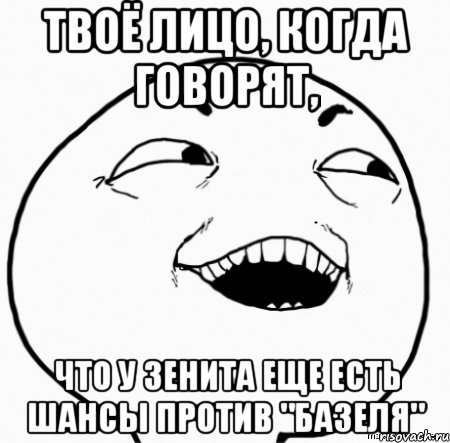 ТВОЁ ЛИЦО, КОГДА ГОВОРЯТ,

ЧТО У ЗЕНИТА ЕЩЕ ЕСТЬ ШАНСЫ ПРОТИВ "БАЗЕЛЯ"

risovach.ru